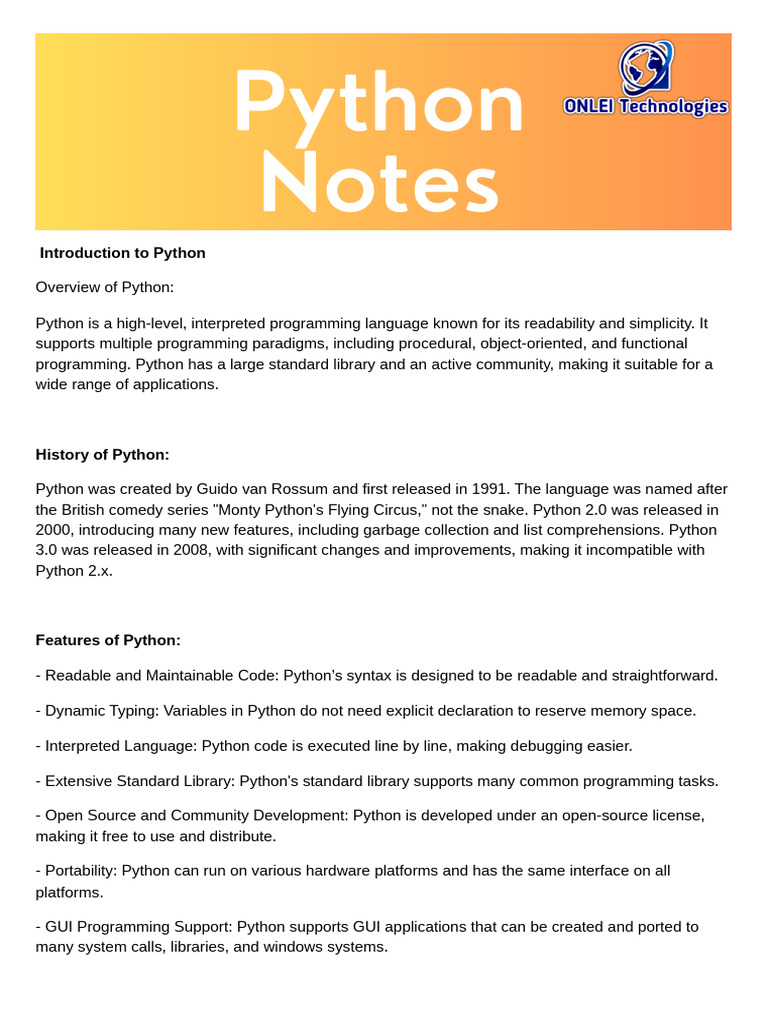 Python Notes

ONLEI Technologies

Introduction to Python

Overview of Python:

Python is a high-level, interpreted programming language known for its readability and simplicity. It supports multiple programming paradigms, including procedural, object-oriented, and functional programming. Python has a large standard library and an active community, making it suitable for a wide range of applications.

History of Python:

Python was created by Guido van Rossum and first released in 1991. The language was named after the British comedy series "Monty Python's Flying Circus," not the snake. Python 2.0 was released in 2000, introducing many new features, including garbage collection and list comprehensions. Python 3.0 was released in 2008, with significant changes and improvements, making it incompatible with Python 2.x.

Features of Python:

- Readable and Maintainable Code: Python's syntax is designed to be readable and straightforward.

- Dynamic Typing: Variables in Python do not need explicit declaration to reserve memory space.

- Interpreted Language: Python code is executed line by line, making debugging easier.

- Extensive Standard Library: Python's standard library supports many common programming tasks.

- Open Source and Community Development: Python is developed under an open-source license, making it free to use and distribute.

- Portability: Python can run on various hardware platforms and has the same interface on all platforms.

- GUI Programming Support: Python supports GUI applications that can be created and ported to many system calls, libraries, and windows systems.